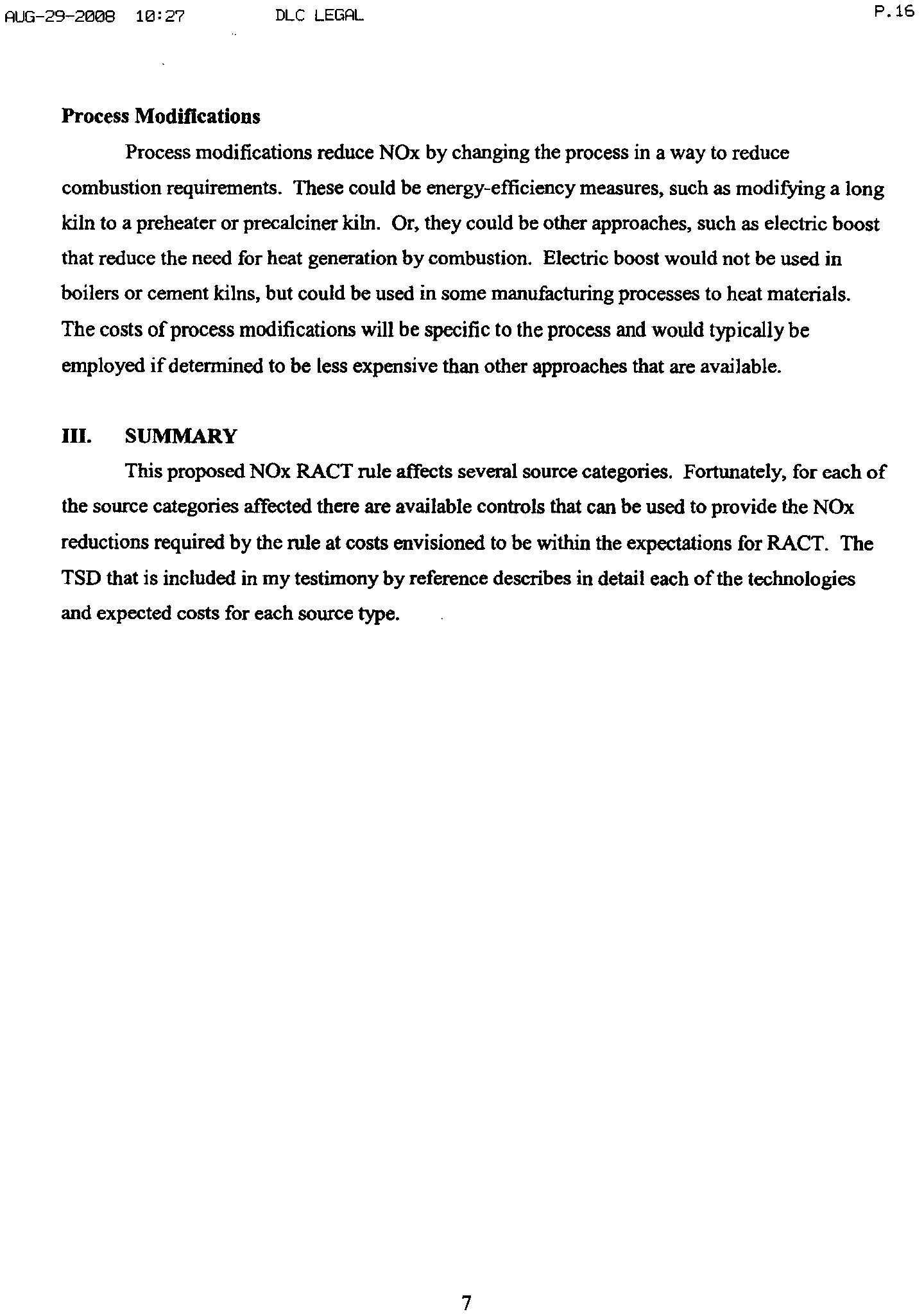 AUG-29-2008 10:27 DLC LEGAL P.16

**Process Modifications**

Process modifications reduce NOx by changing the process in a way to reduce combustion requirements. These could be energy-efficiency measures, such as modifying a long kiln to a preheater or precalciner kiln. Or, they could be other approaches, such as electric boost that reduce the need for heat generation by combustion. Electric boost would not be used in boilers or cement kilns, but could be used in some manufacturing processes to heat materials. The costs of process modifications will be specific to the process and would typically be employed if determined to be less expensive than other approaches that are available.

**III. SUMMARY**

This proposed NOx RACT rule affects several source categories. Fortunately, for each of the source categories affected there are available controls that can be used to provide the NOx reductions required by the rule at costs envisioned to be within the expectations for RACT. The TSD that is included in my testimony by reference describes in detail each of the technologies and expected costs for each source type.

7